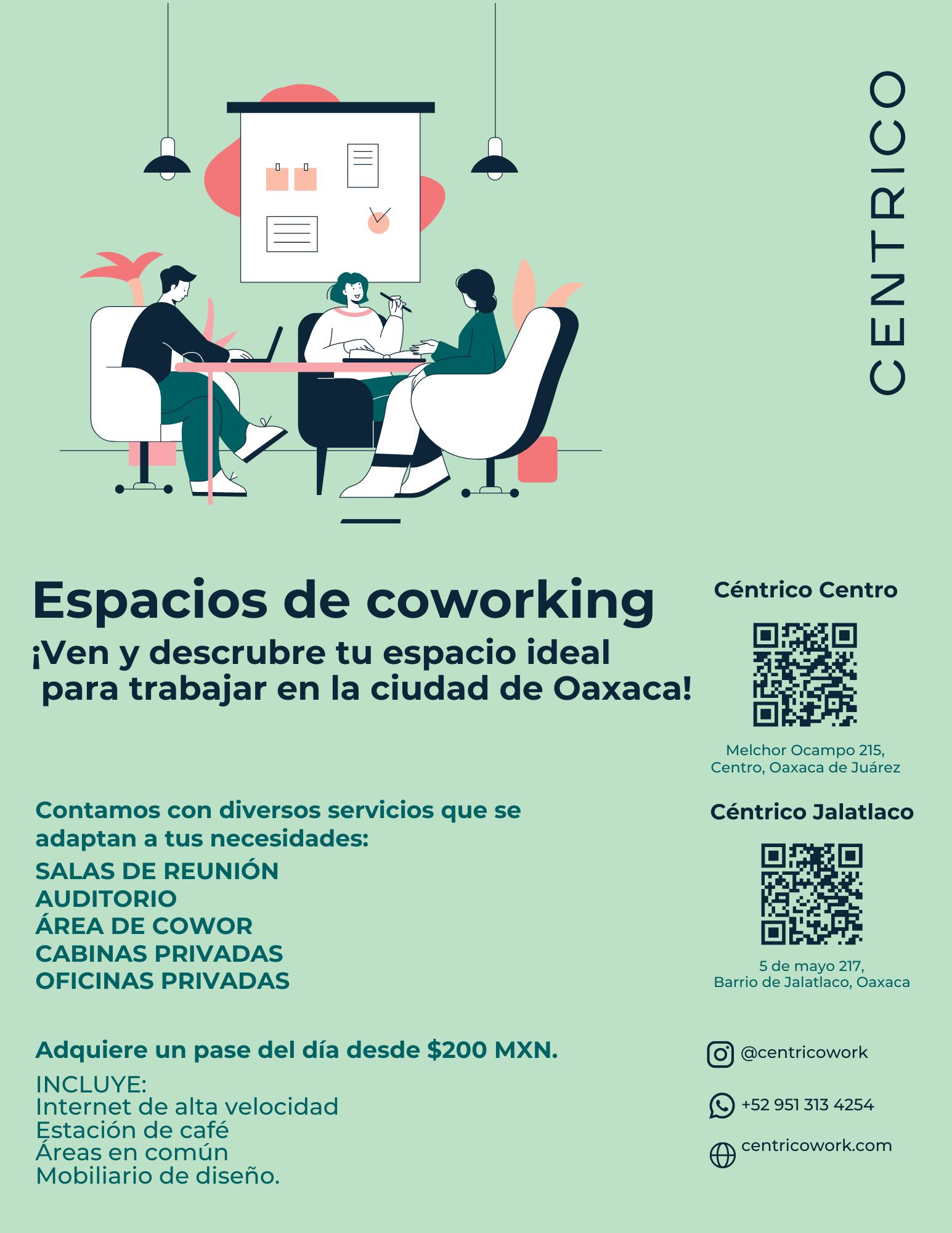 CENTRICO

Espacios de coworking

¡Ven y descrubre tu espacio ideal para trabajar en la ciudad de Oaxaca!

Contamos con diversos servicios que se adaptan a tus necesidades:

SALAS DE REUNIÓN
AUDITORIO
ÁREA DE COWOR
CABINAS PRIVADAS
OFICINAS PRIVADAS

Adquiere un pase del día desde $200 MXN.

INCLUYE:
Internet de alta velocidad
Estación de café
Áreas en común
Mobiliario de diseño.

Céntrico Centro

Melchor Ocampo 215,
Centro, Oaxaca de Juárez

Céntrico Jalatlaco

5 de mayo 217,
Barrio de Jalatlaco, Oaxaca

@centricowork

+52 951 313 4254

centricowork.com